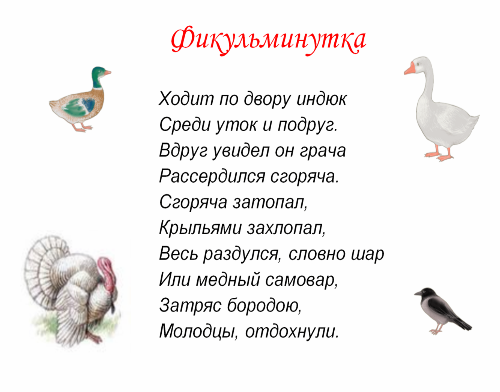 Фикульминутка

Ходит по двору индюк
Среди уток и подруг.
Вдруг увидел он грача
Рассердился сгоряча.
Сгоряча затопал,
Крыльями захлопал,
Весь раздулся, словно шар
Или медный самовар,
Затряс бородою,
Молодцы, отдохнули.